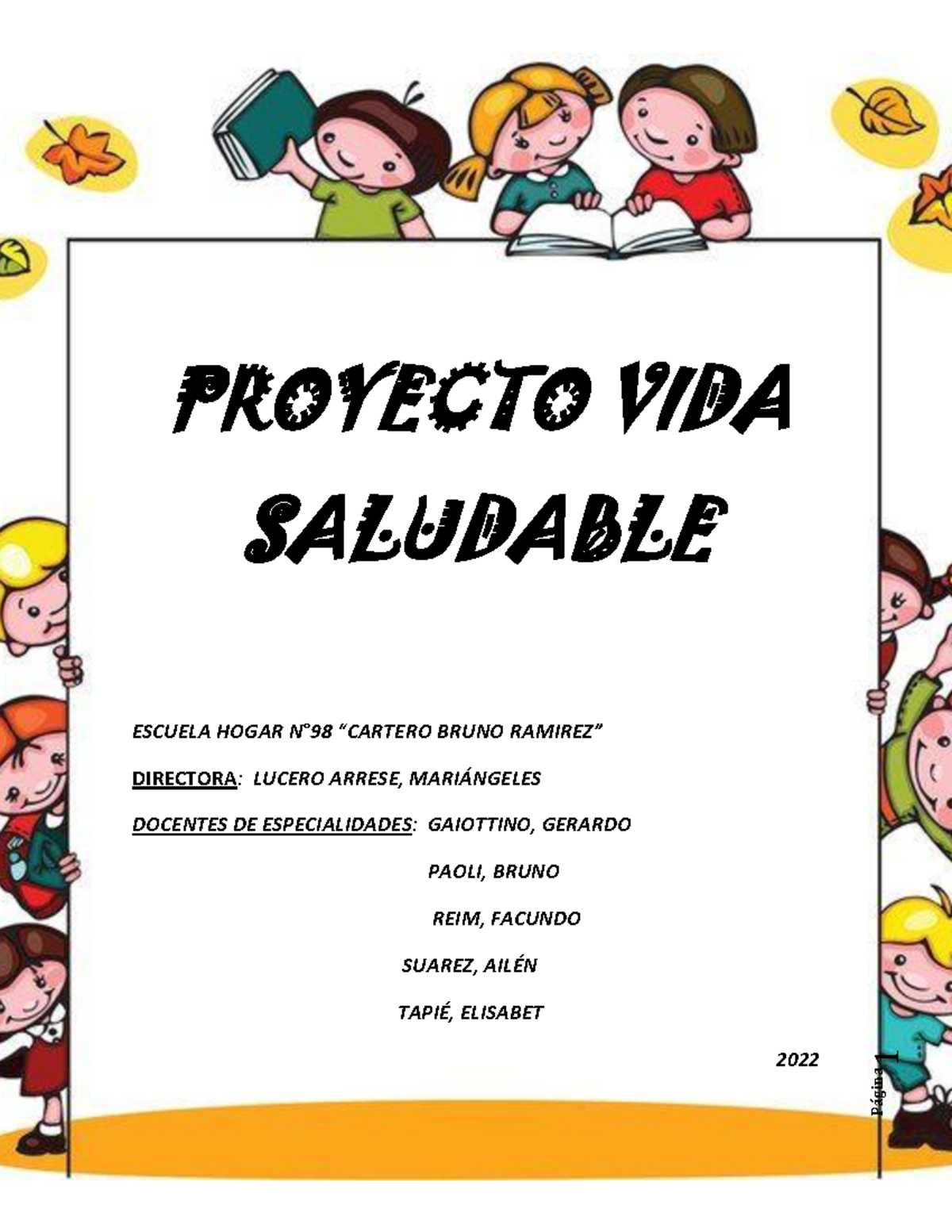 PROYECTO VIDA SALUDABLE

ESCUELA HOGAR N°98 “CARTERO BRUNO RAMIREZ”

DIRECTORA: LUCERO ARRESE, MARIÁNGELES

DOCENTES DE ESPECIALIDADES: GAIOTTINO, GERARDO

PAOLI, BRUNO

REIM, FACUNDO

SUAREZ, AILÉN

TAPIÉ, ELISABET

2022

Página 1